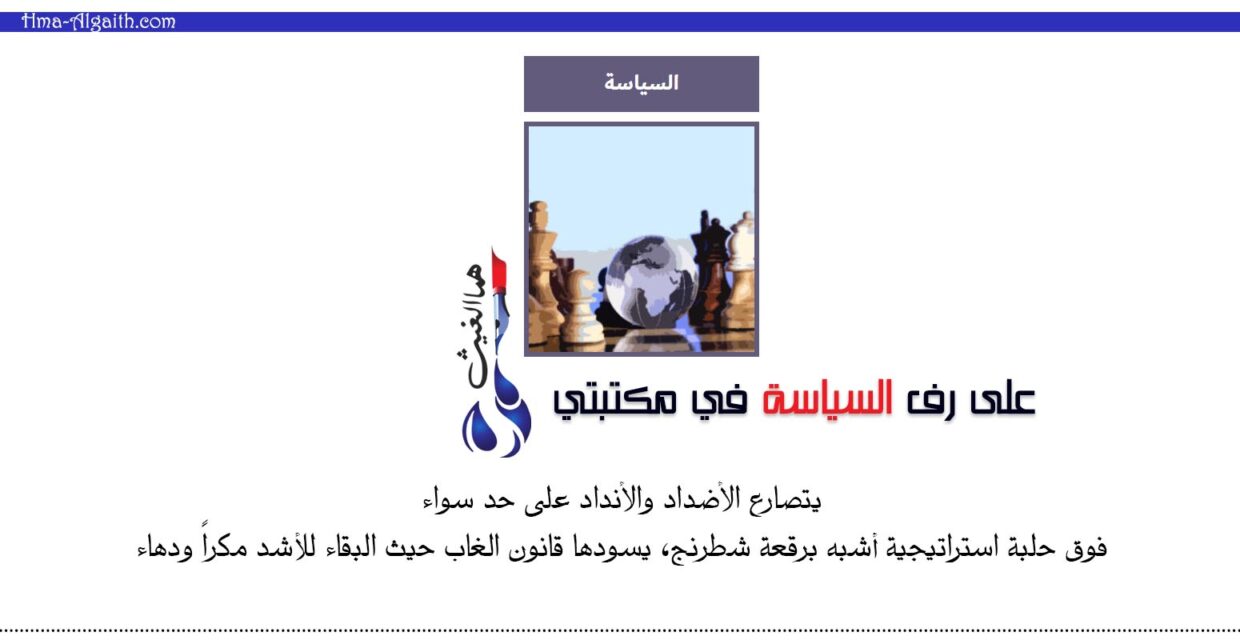 Hma-Algaith.com

السياسة

هما الغيث

على رف السياسة في مكتبتي

يتصارع الأضداد والأنداد على حد سواء
فوق حلبة استراتيجية أشبه برقعة شطرنج، يسودها قانون الغاب حيث البقاء للأشد مكراً ودهاء